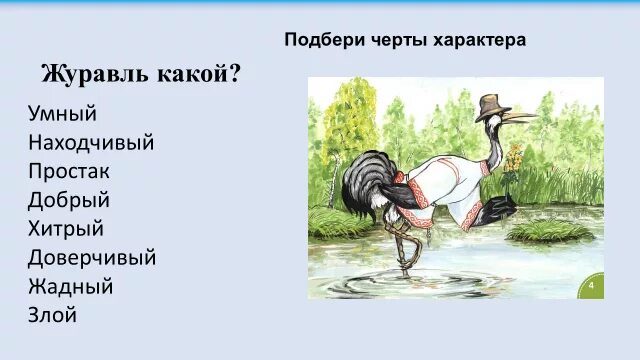 Подбери черты характера

Журавль какой?

Умный
Находчивый
Простак
Добрый
Хитрый
Доверчивый
Жадный
Злой

4